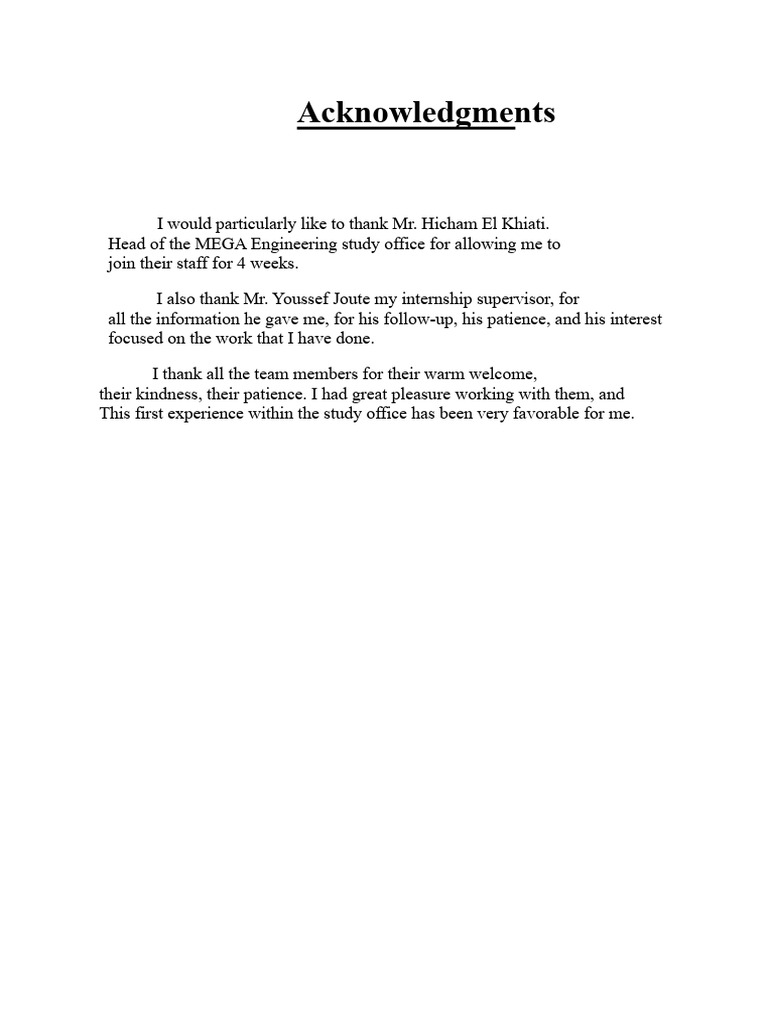 Acknowledgments

I would particularly like to thank Mr. Hicham El Khiati. Head of the MEGA Engineering study office for allowing me to join their staff for 4 weeks.

I also thank Mr. Youssef Joute my internship supervisor, for all the information he gave me, for his follow-up, his patience, and his interest focused on the work that I have done.

I thank all the team members for their warm welcome, their kindness, their patience. I had great pleasure working with them, and This first experience within the study office has been very favorable for me.